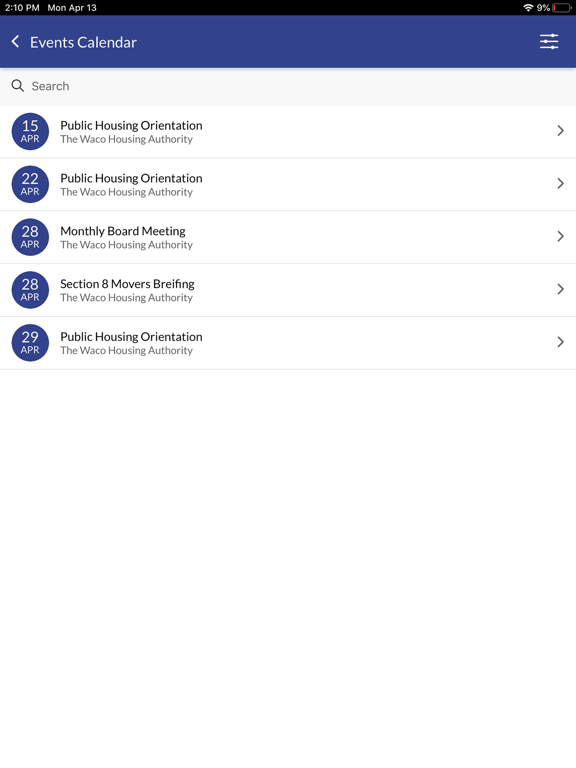 2:10 PM Mon Apr 13

9%

Events Calendar

Search

15
APR
Public Housing Orientation
The Waco Housing Authority

22
APR
Public Housing Orientation
The Waco Housing Authority

28
APR
Monthly Board Meeting
The Waco Housing Authority

28
APR
Section 8 Movers Breifing
The Waco Housing Authority

29
APR
Public Housing Orientation
The Waco Housing Authority